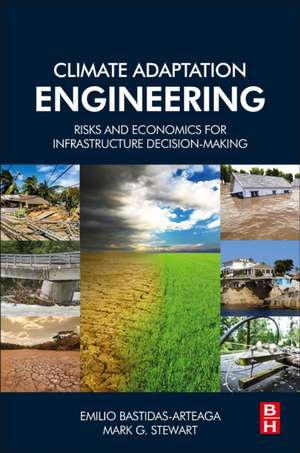 CLIMATE ADAPTATION
ENGINEERING

RISKS AND ECONOMICS FOR
INFRASTRUCTURE DECISION-MAKING

EMILIO BASTIDAS-ARTEAGA
MARK G. STEWART

B
H